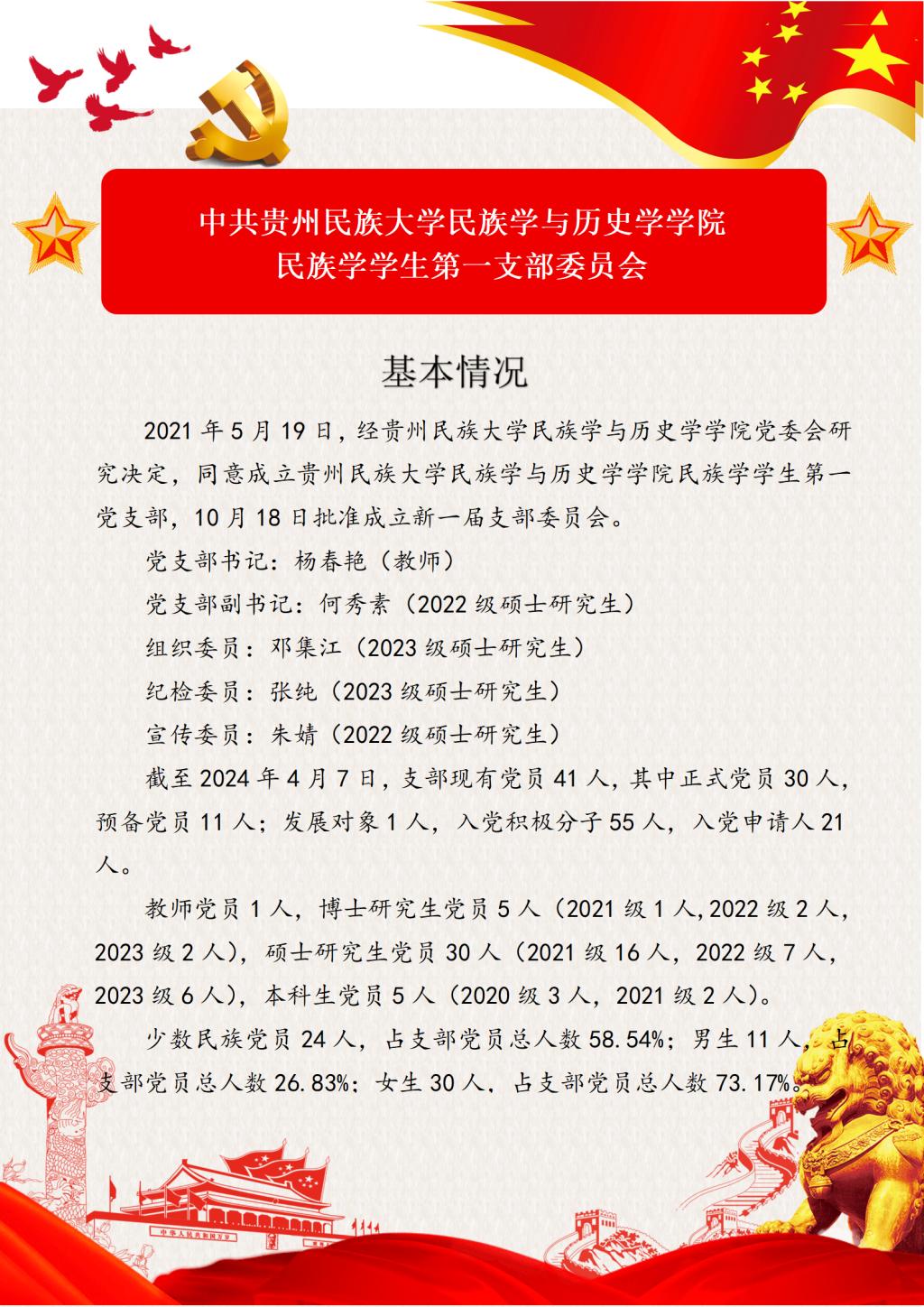 中共贵州民族大学民族学与历史学学院
民族学学生第一支部委员会

基本情况

2021年5月19日，经贵州民族大学民族学与历史学学院党委会研究决定，同意成立贵州民族大学民族学与历史学学院民族学学生第一党支部，10月18日批准成立新一届支部委员会。

党支部书记：杨春艳（教师）

党支部副书记：何秀素（2022级硕士研究生）

组织委员：邓集江（2023级硕士研究生）

纪检委员：张纯（2023级硕士研究生）

宣传委员：朱婧（2022级硕士研究生）

截至2024年4月7日，支部现有党员41人，其中正式党员30人，预备党员11人；发展对象1人，入党积极分子55人，入党申请人21人。

教师党员1人，博士研究生党员5人（2021级1人,2022级2人，2023级2人），硕士研究生党员30人（2021级16人，2022级7人，2023级6人），本科生党员5人（2020级3人，2021级2人）。

少数民族党员24人，占支部党员总人数58.54%；男生11人，占支部党员总人数26.83%；女生30人，占支部党员总人数73.17%。

中华人民共和国万岁